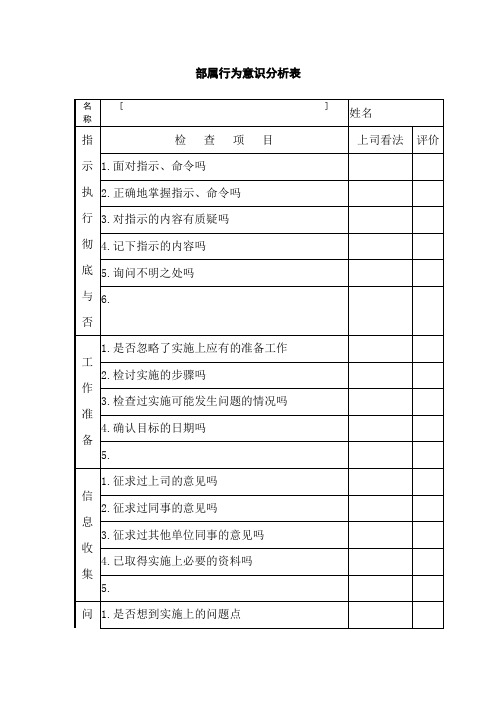 部属行为意识分析表

| 名称 | [ ] | 姓名 | |
|---|---|---|---|
| 指示执行彻底与否 | 检 查 项 目 | 上司看法 | 评价 |
| | 1.面对指示、命令吗 | | |
| | 2.正确地掌握指示、命令吗 | | |
| | 3.对指示的内容有质疑吗 | | |
| | 4.记下指示的内容吗 | | |
| | 5.询问不明之处吗 | | |
| | 6. | | |
| 工作准备 | 1.是否忽略了实施上应有的准备工作 | | |
| | 2.检讨实施的步骤吗 | | |
| | 3.检查过实施可能发生问题的情况吗 | | |
| | 4.确认目标的日期吗 | | |
| | 5. | | |
| 信息收集 | 1.征求过上司的意见吗 | | |
| | 2.征求过同事的意见吗 | | |
| | 3.征求过其他单位同事的意见吗 | | |
| | 4.已取得实施上必要的资料吗 | | |
| | 5. | | |
| 问 | 1.是否想到实施上的问题点 | | |